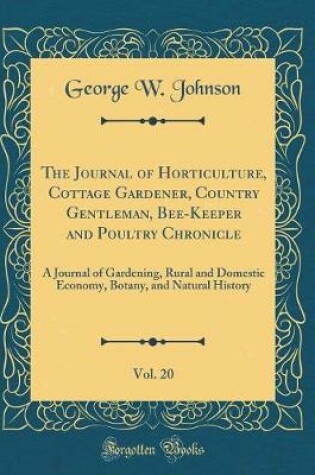 George W. Johnson

The Journal of Horticulture, Cottage Gardener, Country Gentleman, Bee-Keeper and Poultry Chronicle

A Journal of Gardening, Rural and Domestic Economy, Botany, and Natural History

Vol. 20

Forgotten Books